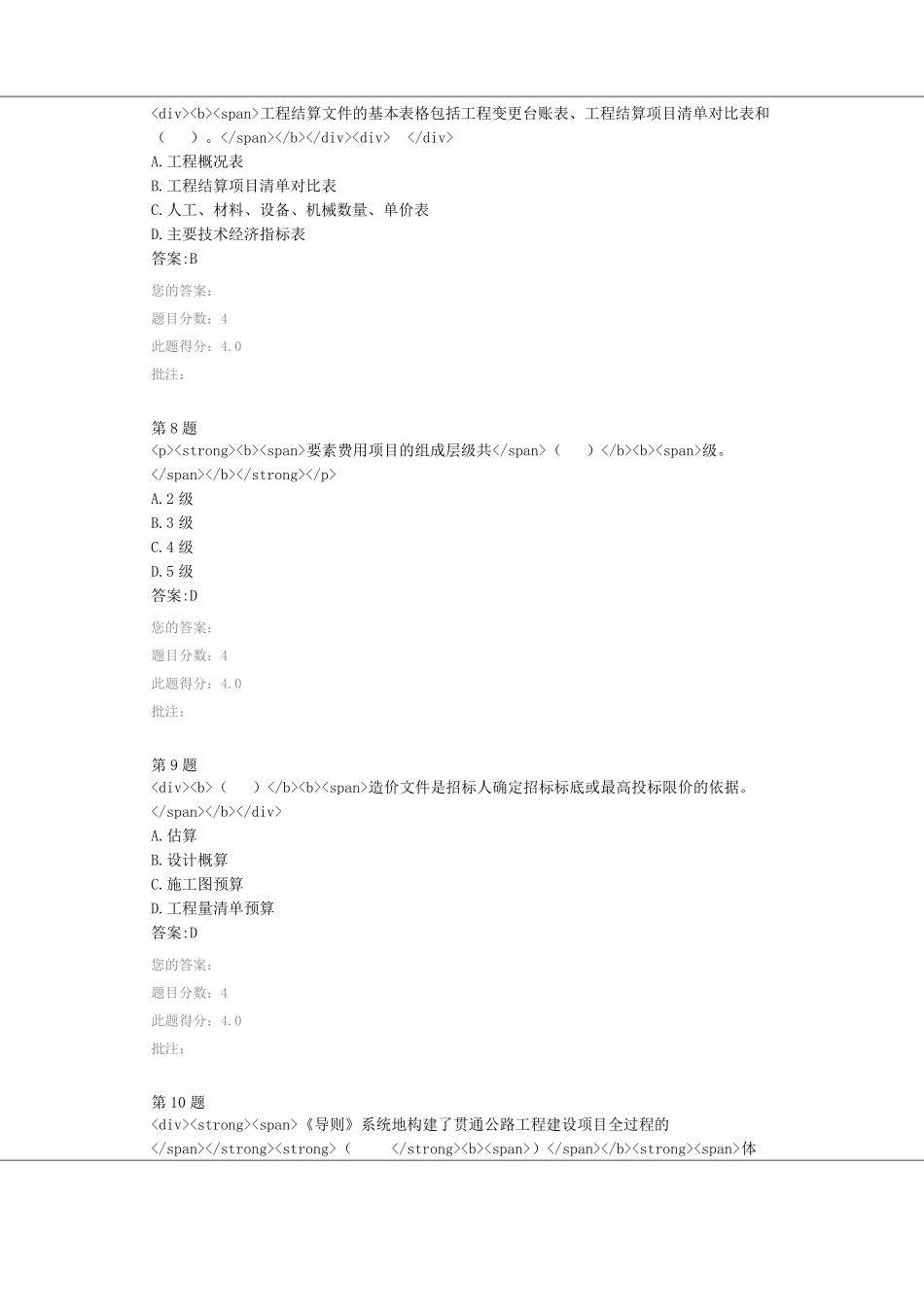 <div><b><span>工程结算文件的基本表格包括工程变更台账表、工程结算项目清单对比表和（　）。</span></b></div><div>　</div>
A.工程概况表
B.工程结算项目清单对比表
C.人工、材料、设备、机械数量、单价表
D.主要技术经济指标表
答案:B
您的答案：
题目分数：4
此题得分：4.0
批注：

第 8 题
<p><strong><b><span>要素费用项目的组成层级共</span>（　）</b><b><span>级。</span></b></strong></p>
A.2 级
B.3 级
C.4 级
D.5 级
答案:D
您的答案：
题目分数：4
此题得分：4.0
批注：

第 9 题
<div><b>（　）</b><b><span>造价文件是招标人确定招标标底或最高投标限价的依据。</span></b></div>
A.估算
B.设计概算
C.施工图预算
D.工程量清单预算
答案:D
您的答案：
题目分数：4
此题得分：4.0
批注：

第 10 题
<div><strong><span>《导则》系统地构建了贯通公路工程建设项目全过程的</span></strong><strong>（　</strong><b><span>）</span></b><strong><span>体